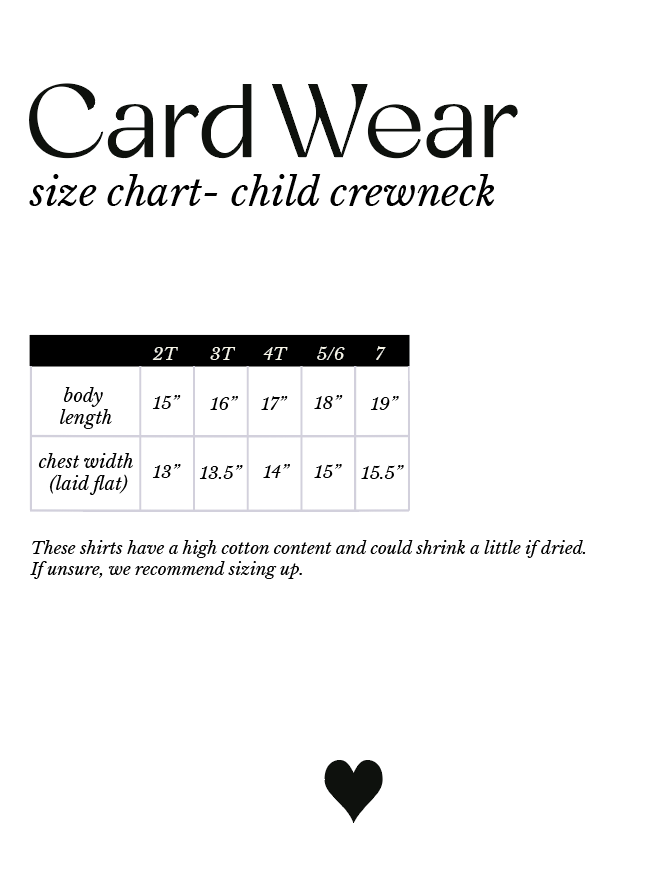 Card Wear

size chart- child crewneck

| | 2T | 3T | 4T | 5/6 | 7 |
|---|---|---|---|---|---|
| body length | 15” | 16” | 17” | 18” | 19” |
| chest width (laid flat) | 13” | 13.5” | 14” | 15” | 15.5” |

These shirts have a high cotton content and could shrink a little if dried. If unsure, we recommend sizing up.